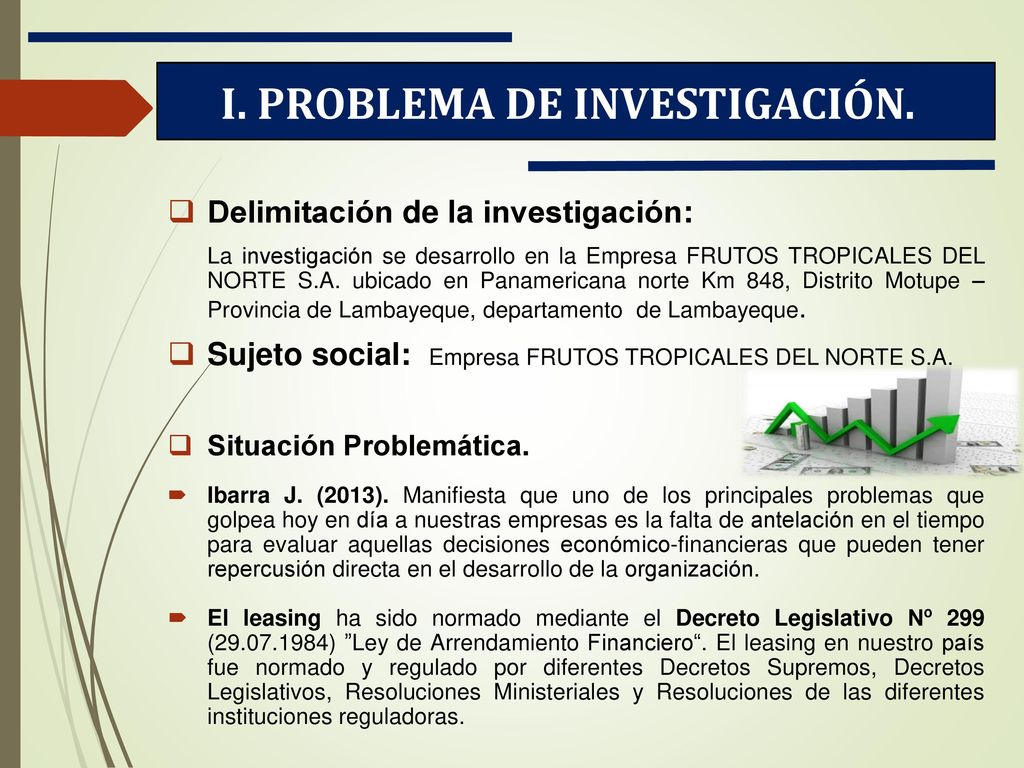 I. PROBLEMA DE INVESTIGACIÓN.

Delimitación de la investigación:

La investigación se desarrollo en la Empresa FRUTOS TROPICALES DEL NORTE S.A. ubicado en Panamericana norte Km 848, Distrito Motupe – Provincia de Lambayeque, departamento de Lambayeque.

Sujeto social: Empresa FRUTOS TROPICALES DEL NORTE S.A.

Situación Problemática.

Ibarra J. (2013). Manifiesta que uno de los principales problemas que golpea hoy en día a nuestras empresas es la falta de antelación en el tiempo para evaluar aquellas decisiones económico-financieras que pueden tener repercusión directa en el desarrollo de la organización.

El leasing ha sido normado mediante el Decreto Legislativo Nº 299 (29.07.1984) ”Ley de Arrendamiento Financiero“. El leasing en nuestro país fue normado y regulado por diferentes Decretos Supremos, Decretos Legislativos, Resoluciones Ministeriales y Resoluciones de las diferentes instituciones reguladoras.